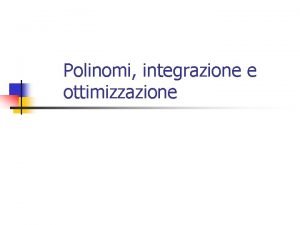 Polinomi, integrazione e ottimizzazione